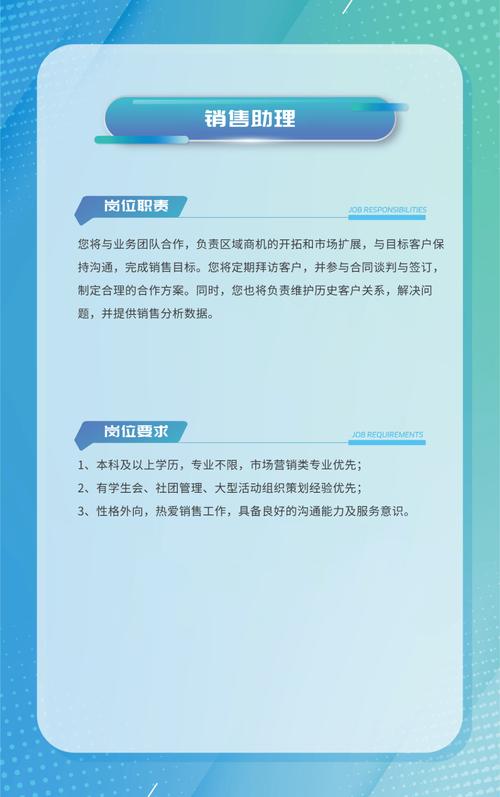 销售助理

岗位职责

JOB RESPONSIBILITIES

您将与业务团队合作，负责区域商机的开拓和市场扩展，与目标客户保持沟通，完成销售目标。您将定期拜访客户，并参与合同谈判与签订，制定合理的合作方案。同时，您也将负责维护历史客户关系，解决问题，并提供销售分析数据。

岗位要求

JOB REQUIREMENTS

1、本科及以上学历，专业不限，市场营销类专业优先；
2、有学生会、社团管理、大型活动组织策划经验优先；
3、性格外向，热爱销售工作，具备良好的沟通能力及服务意识。